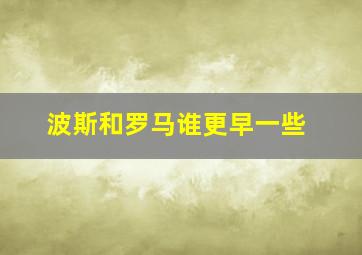 波斯和罗马谁更早一些